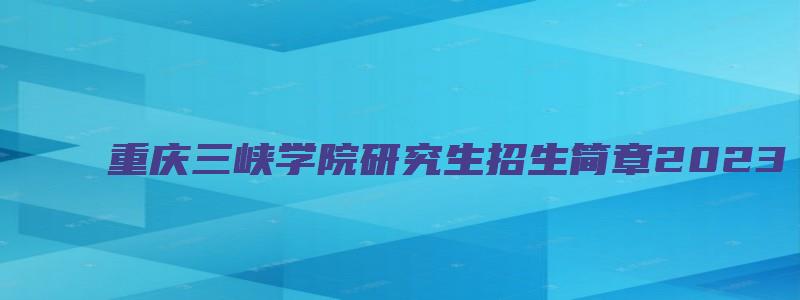 重庆三峡学院研究生招生简章2023